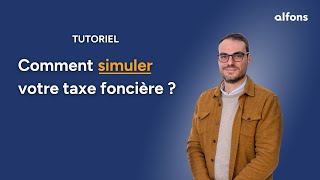 alfons

TUTORIEL

Comment simuler votre taxe foncière ?